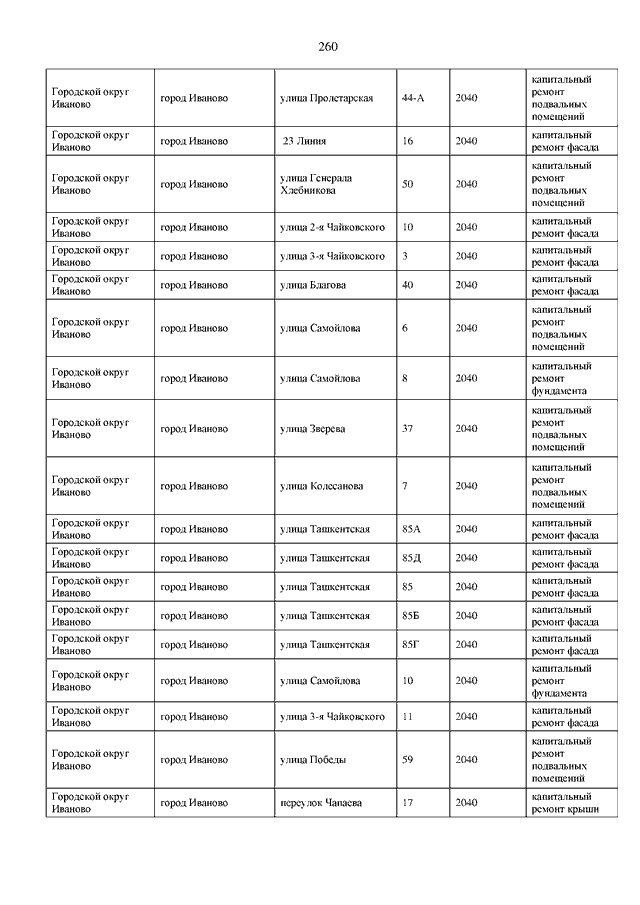 260

| | | | | | |
|---|---|---|---|---|---|
| Городской округ Иваново | город Иваново | улица Пролетарская | 44-А | 2040 | капитальный ремонт подвальных помещений |
| Городской округ Иваново | город Иваново | 23 Линия | 16 | 2040 | капитальный ремонт фасада |
| Городской округ Иваново | город Иваново | улица Генерала Хлебникова | 50 | 2040 | капитальный ремонт подвальных помещений |
| Городской округ Иваново | город Иваново | улица 2-я Чайковского | 10 | 2040 | капитальный ремонт фасада |
| Городской округ Иваново | город Иваново | улица 3-я Чайковского | 3 | 2040 | капитальный ремонт фасада |
| Городской округ Иваново | город Иваново | улица Благова | 40 | 2040 | капитальный ремонт фасада |
| Городской округ Иваново | город Иваново | улица Самойлова | 6 | 2040 | капитальный ремонт подвальных помещений |
| Городской округ Иваново | город Иваново | улица Самойлова | 8 | 2040 | капитальный ремонт фундамента |
| Городской округ Иваново | город Иваново | улица Зверева | 37 | 2040 | капитальный ремонт подвальных помещений |
| Городской округ Иваново | город Иваново | улица Колесанова | 7 | 2040 | капитальный ремонт подвальных помещений |
| Городской округ Иваново | город Иваново | улица Ташкентская | 85А | 2040 | капитальный ремонт фасада |
| Городской округ Иваново | город Иваново | улица Ташкентская | 85Д | 2040 | капитальный ремонт фасада |
| Городской округ Иваново | город Иваново | улица Ташкентская | 85 | 2040 | капитальный ремонт фасада |
| Городской округ Иваново | город Иваново | улица Ташкентская | 85Б | 2040 | капитальный ремонт фасада |
| Городской округ Иваново | город Иваново | улица Ташкентская | 85Г | 2040 | капитальный ремонт фасада |
| Городской округ Иваново | город Иваново | улица Самойлова | 10 | 2040 | капитальный ремонт фундамента |
| Городской округ Иваново | город Иваново | улица 3-я Чайковского | 11 | 2040 | капитальный ремонт фасада |
| Городской округ Иваново | город Иваново | улица Победы | 59 | 2040 | капитальный ремонт подвальных помещений |
| Городской округ Иваново | город Иваново | переулок Чапаева | 17 | 2040 | капитальный ремонт крыши |